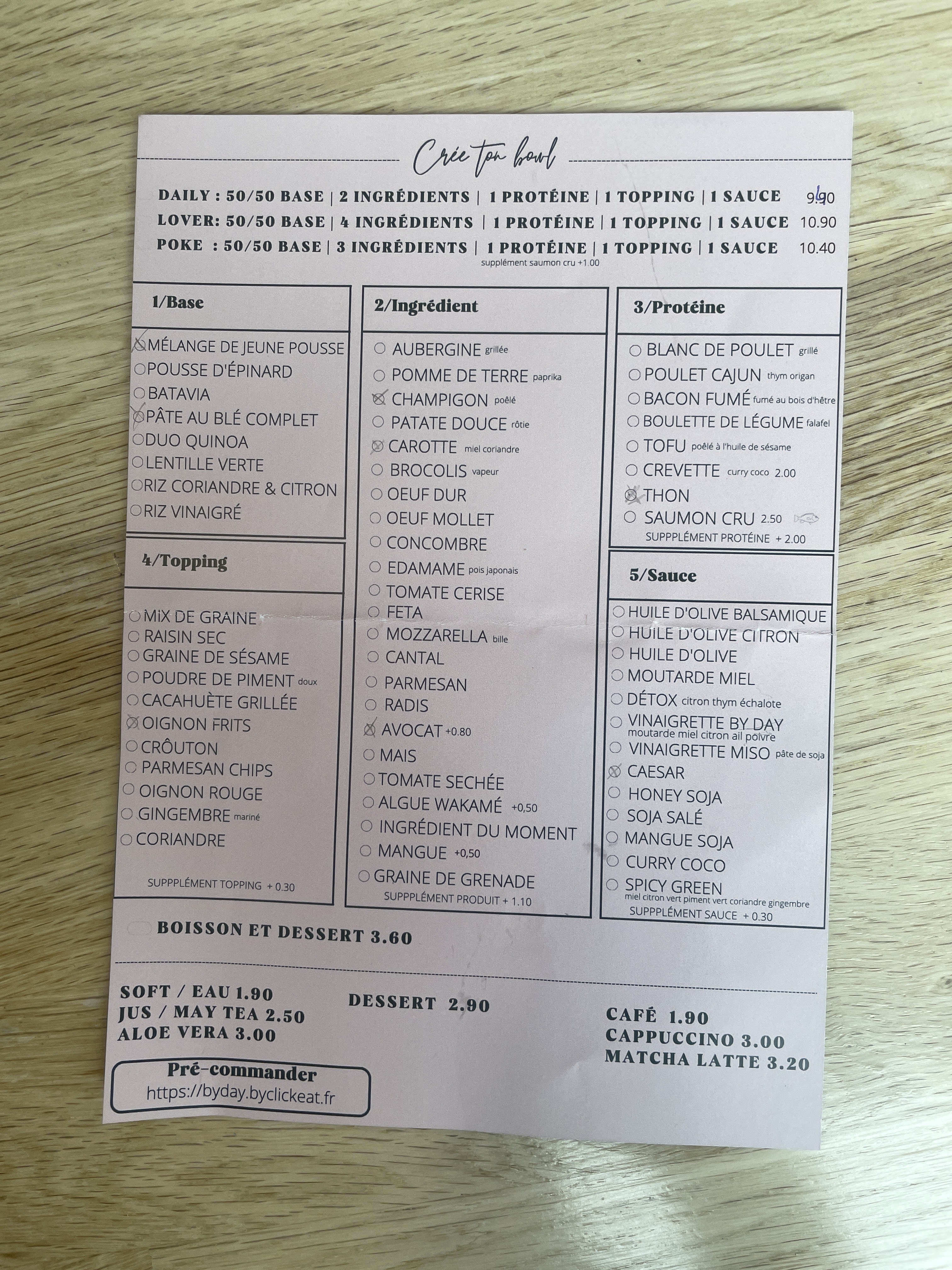 Crée ton bowl

DAILY : 50/50 BASE | 2 INGRÉDIENTS | 1 PROTÉINE | 1 TOPPING | 1 SAUCE 9.90
LOVER: 50/50 BASE | 4 INGRÉDIENTS | 1 PROTÉINE | 1 TOPPING | 1 SAUCE 10.90
POKE : 50/50 BASE | 3 INGRÉDIENTS | 1 PROTÉINE | 1 TOPPING | 1 SAUCE 10.40
supplément saumon cru +1.00

1/Base
MÉLANGE DE JEUNE POUSSE
POUSSE D'ÉPINARD
BATAVIA
PÂTE AU BLÉ COMPLET
DUO QUINOA
LENTILLE VERTE
RIZ CORIANDRE & CITRON
RIZ VINAIGRÉ

4/Topping
MIX DE GRAINE
RAISIN SEC
GRAINE DE SÉSAME
POUDRE DE PIMENT doux
CACAHUÈTE GRILLÉE
OIGNON FRITS
CRÔUTON
PARMESAN CHIPS
OIGNON ROUGE
GINGEMBRE mariné
CORIANDRE
SUPPPLÉMENT TOPPING + 0.30

2/Ingrédient
AUBERGINE grillée
POMME DE TERRE paprika
CHAMPIGON poêlé
PATATE DOUCE rôtie
CAROTTE miel coriandre
BROCOLIS vapeur
OEUF DUR
OEUF MOLLET
CONCOMBRE
EDAMAME pois japonais
TOMATE CERISE
FETA
MOZZARELLA bille
CANTAL
PARMESAN
RADIS
AVOCAT +0.80
MAIS
TOMATE SECHÉE
ALGUE WAKAMÉ +0,50
INGRÉDIENT DU MOMENT
MANGUE +0,50
GRAINE DE GRENADE
SUPPPLÉMENT PRODUIT + 1.10

3/Protéine
BLANC DE POULET grillé
POULET CAJUN thym origan
BACON FUMÉ fumé au bois d'hêtre
BOULETTE DE LÉGUME falafel
TOFU poêlé à l'huile de sésame
CREVETTE curry coco 2.00
THON
SAUMON CRU 2.50
SUPPPLÉMENT PROTÉINE + 2.00

5/Sauce
HUILE D'OLIVE BALSAMIQUE
HUILE D'OLIVE CITRON
HUILE D'OLIVE
MOUTARDE MIEL
DÉTOX citron thym échalote
VINAIGRETTE BY DAY moutarde miel citron ail poivre
VINAIGRETTE MISO pâte de soja
CAESAR
HONEY SOJA
SOJA SALÉ
MANGUE SOJA
CURRY COCO
SPICY GREEN miel citron vert piment vert coriandre gingembre
SUPPPLÉMENT SAUCE + 0.30

BOISSON ET DESSERT 3.60

SOFT / EAU 1.90
JUS / MAY TEA 2.50
ALOE VERA 3.00

DESSERT 2.90

CAFÉ 1.90
CAPPUCCINO 3.00
MATCHA LATTE 3.20

Pré-commander
https://byday.byclickeat.fr